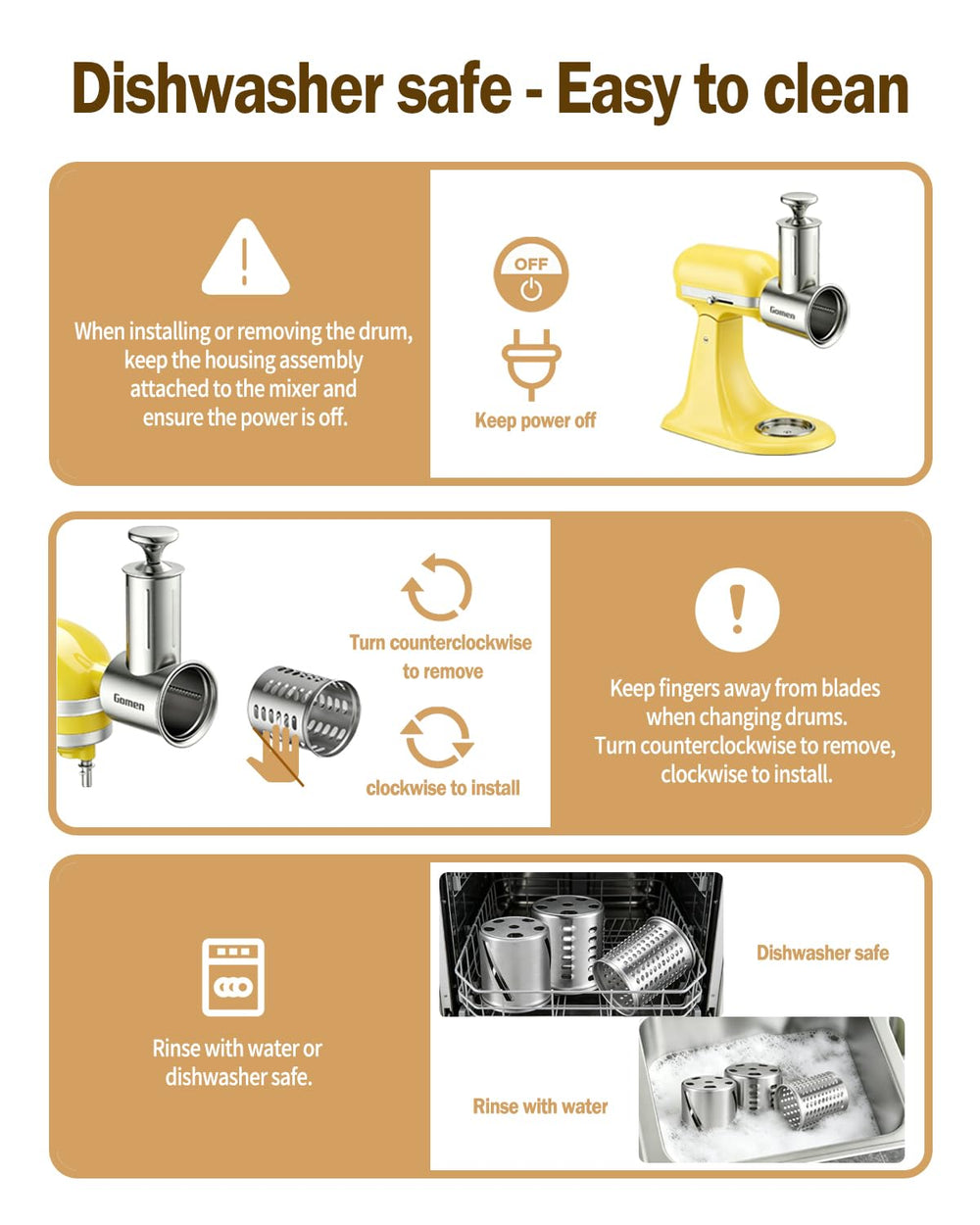 Dishwasher safe - Easy to clean

When installing or removing the drum, keep the housing assembly attached to the mixer and ensure the power is off.

OFF

Keep power off

Gomen

Gomen

Turn counterclockwise to remove

clockwise to install

Keep fingers away from blades when changing drums. Turn counterclockwise to remove, clockwise to install.

Rinse with water or dishwasher safe.

Dishwasher safe

Rinse with water